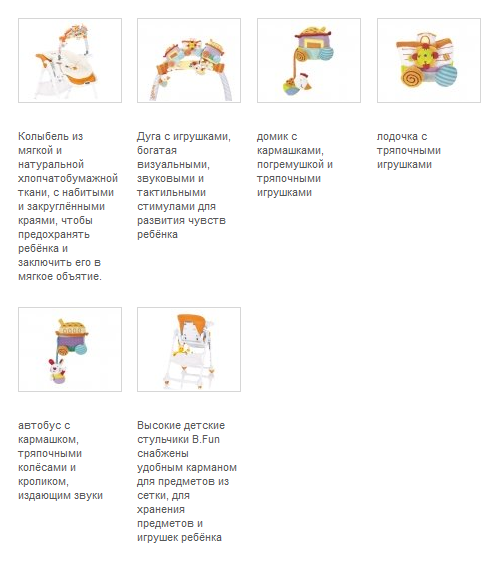 Колыбель из мягкой и натуральной хлопчатобумажной ткани, с набитыми и закруглёнными краями, чтобы предохранять ребёнка и заключить его в мягкое объятие.

Дуга с игрушками, богатая визуальными, звуковыми и тактильными стимулами для развития чувств ребёнка

домик с кармашками, погремушкой и тряпочными игрушками

лодочка с тряпочными игрушками

автобус с кармашком, тряпочными колёсами и кроликом, издающим звуки

Высокие детские стульчики B.Fun снабжены удобным карманом для предметов из сетки, для хранения предметов и игрушек ребёнка